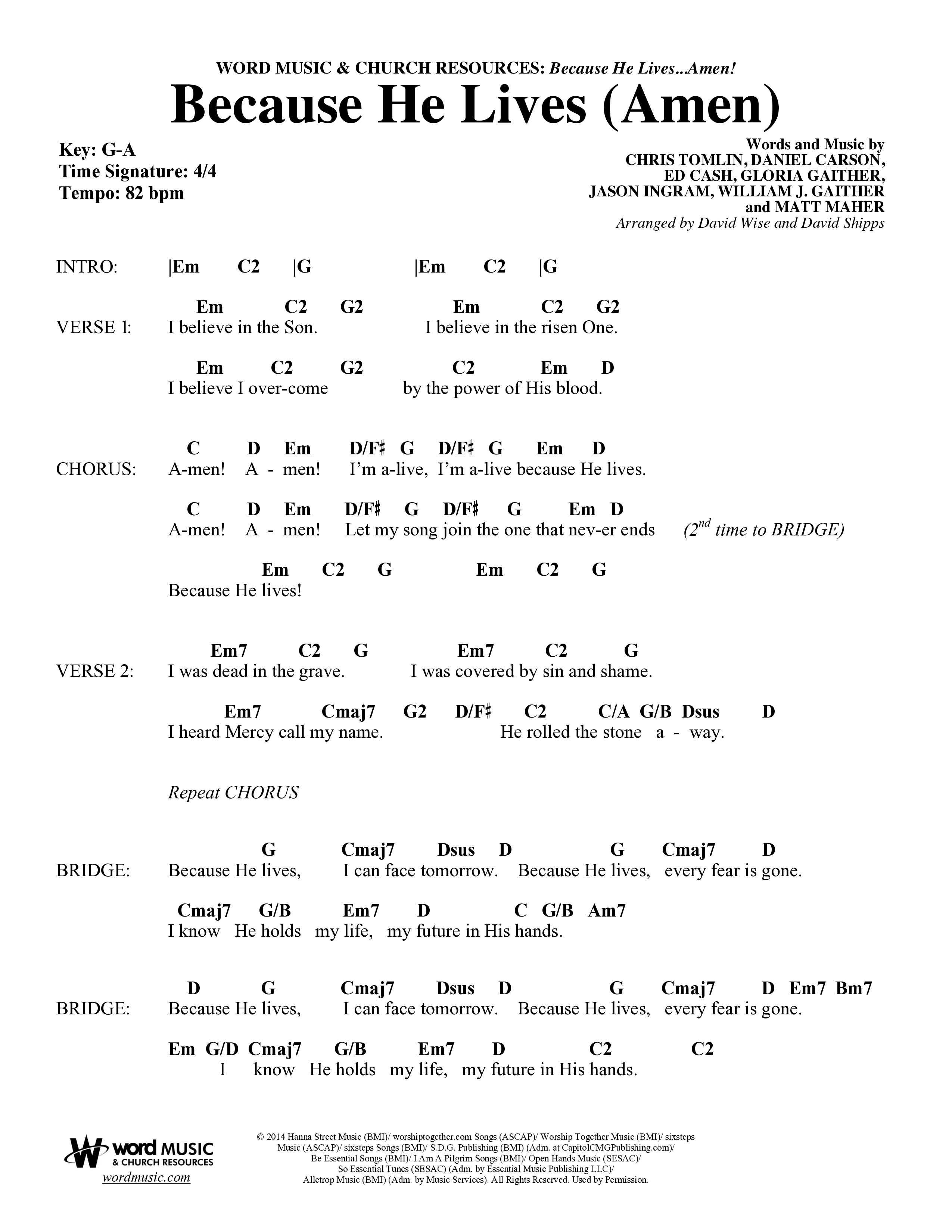 WORD MUSIC & CHURCH RESOURCES: Because He Lives...Amen!

Because He Lives (Amen)

Key: G-A
Time Signature: 4/4
Tempo: 82 bpm

Words and Music by
CHRIS TOMLIN, DANIEL CARSON,
ED CASH, GLORIA GAITHER,
JASON INGRAM, WILLIAM J. GAITHER
and MATT MAHER
Arranged by David Wise and David Shipps

INTRO: |Em C2 |G |Em C2 |G

Em C2 G2 Em C2 G2
VERSE 1: I believe in the Son. I believe in the risen One.

Em C2 G2 C2 Em D
I believe I over-come by the power of His blood.

C D Em D/F♯ G D/F♯ G Em D
CHORUS: A-men! A - men! I'm a-live, I'm a-live because He lives.

C D Em D/F♯ G D/F♯ G Em D
A-men! A - men! Let my song join the one that nev-er ends (2$^{nd}$ time to BRIDGE)

Em C2 G Em C2 G
Because He lives!

Em7 C2 G Em7 C2 G
VERSE 2: I was dead in the grave. I was covered by sin and shame.

Em7 Cmaj7 G2 D/F♯ C2 C/A G/B Dsus D
I heard Mercy call my name. He rolled the stone a - way.

Repeat CHORUS

G Cmaj7 Dsus D G Cmaj7 D
BRIDGE: Because He lives, I can face tomorrow. Because He lives, every fear is gone.

Cmaj7 G/B Em7 D C G/B Am7
I know He holds my life, my future in His hands.

D G Cmaj7 Dsus D G Cmaj7 D Em7 Bm7
BRIDGE: Because He lives, I can face tomorrow. Because He lives, every fear is gone.

Em G/D Cmaj7 G/B Em7 D C2 C2
I know He holds my life, my future in His hands.

word MUSIC
& CHURCH RESOURCES
wordmusic.com

© 2014 Hanna Street Music (BMI)/ worshiptogether.com Songs (ASCAP)/ Worship Together Music (BMI)/ sixsteps Music (ASCAP)/ sixsteps Songs (BMI)/ S.D.G. Publishing (BMI) (Adm. at CapitolCMGPublishing.com)/ Be Essential Songs (BMI)/ I Am A Pilgrim Songs (BMI)/ Open Hands Music (SESAC)/ So Essential Tunes (SESAC) (Adm. by Essential Music Publishing LLC)/ Alletrop Music (BMI) (Adm. by Music Services). All Rights Reserved. Used by Permission.